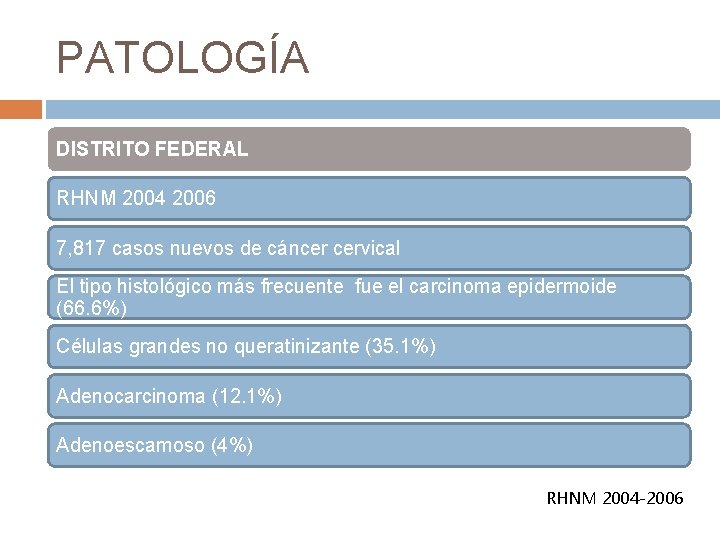 PATOLOGÍA

DISTRITO FEDERAL

RHNM 2004 2006

7,817 casos nuevos de cáncer cervical

El tipo histológico más frecuente fue el carcinoma epidermoide (66.6%)

Células grandes no queratinizante (35.1%)

Adenocarcinoma (12.1%)

Adenoescamoso (4%)

RHNM 2004-2006